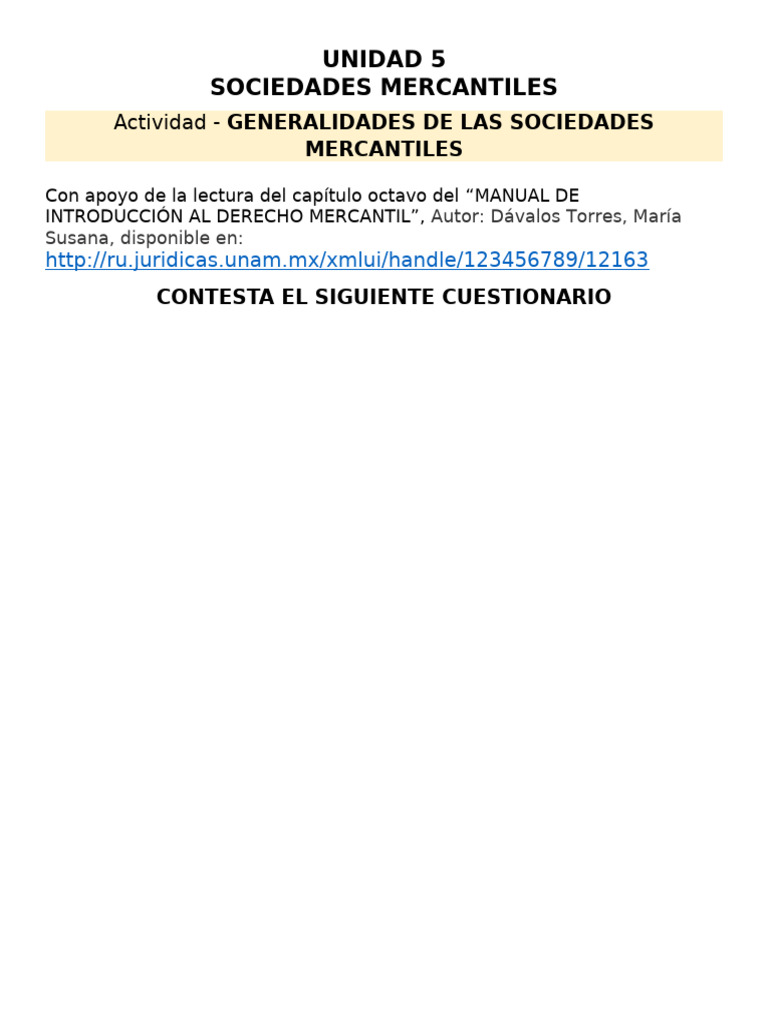 UNIDAD 5
SOCIEDADES MERCANTILES

Actividad - GENERALIDADES DE LAS SOCIEDADES MERCANTILES

Con apoyo de la lectura del capítulo octavo del “MANUAL DE INTRODUCCIÓN AL DERECHO MERCANTIL”, Autor: Dávalos Torres, María Susana, disponible en:
http://ru.juridicas.unam.mx/xmlui/handle/123456789/12163

CONTESTA EL SIGUIENTE CUESTIONARIO